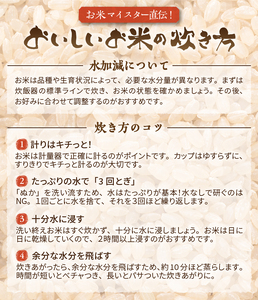 お米マイスター直伝!

おいしいお米の炊き方

水加減について

お米は品種や生育状況によって、必要な水分量が異なります。まずは炊飯器の標準ラインで炊き、お米の状態を確かめましょう。その後、お好みに合わせて調整するのがおすすめです。

炊き方のコツ

1 計りはキチっと!

お米は計量器で正確に計るのがポイントです。カップはゆすらずに、すりきりでキチっと計るのが大切です。

2 たっぷりの水で「3回とぎ」

「ぬか」を洗い流すため、水はたっぷりが基本!水なしで研ぐのはNG。1回ごとに水を捨て、それを3回ほど繰り返します。

3 十分水に浸す

洗い終えお米はすぐ炊かず、十分に水に浸しましょう。お米は日に日に乾燥していくので、2時間以上浸すのがおすすめです。

4 余分な水分を飛ばす

炊きあがったら、余分な水分を飛ばすため、約10分ほど蒸らします。時間が短いとベチャつき、長いとパサついた炊きあがりに。